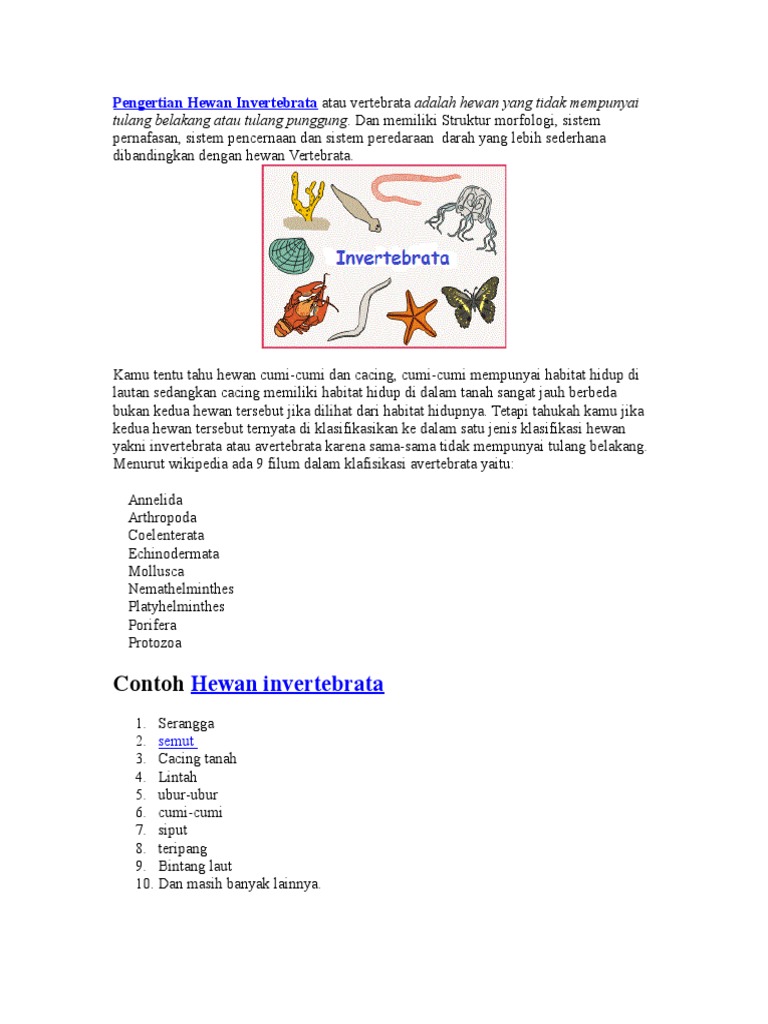 Pengertian Hewan Invertebrata atau vertebrata adalah hewan yang tidak mempunyai tulang belakang atau tulang punggung. Dan memiliki Struktur morfologi, sistem pernafasan, sistem pencernaan dan sistem peredaraan darah yang lebih sederhana dibandingkan dengan hewan Vertebrata.

Invertebrata

Kamu tentu tahu hewan cumi-cumi dan cacing, cumi-cumi mempunyai habitat hidup di lautan sedangkan cacing memiliki habitat hidup di dalam tanah sangat jauh berbeda bukan kedua hewan tersebut jika dilihat dari habitat hidupnya. Tetapi tahukah kamu jika kedua hewan tersebut ternyata di klasifikasikan ke dalam satu jenis klasifikasi hewan yakni invertebrata atau avertebrata karena sama-sama tidak mempunyai tulang belakang. Menurut wikipedia ada 9 filum dalam klafisikasi avertebrata yaitu:

Annelida
Arthropoda
Coelenterata
Echinodermata
Mollusca
Nemathelminthes
Platyhelminthes
Porifera
Protozoa

Contoh Hewan invertebrata

1. Serangga
2. semut
3. Cacing tanah
4. Lintah
5. ubur-ubur
6. cumi-cumi
7. siput
8. teripang
9. Bintang laut
10. Dan masih banyak lainnya.